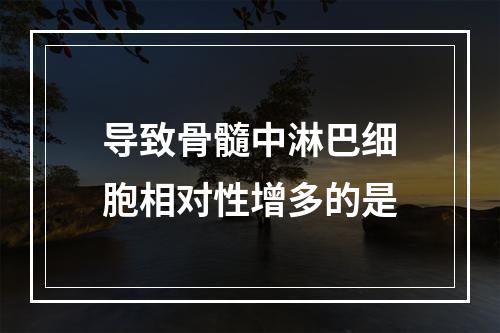 导致骨髓中淋巴细胞相对性增多的是